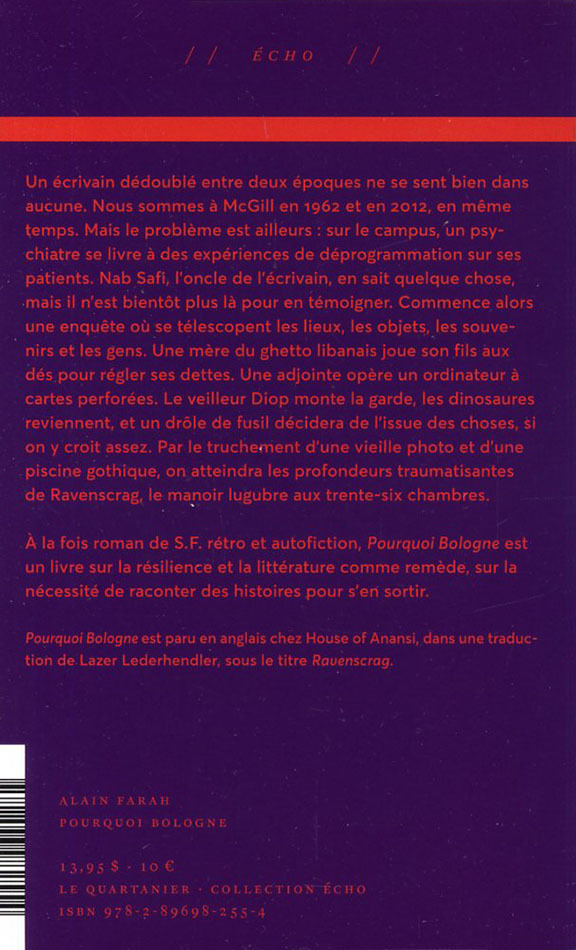 // ÉCHO //

Un écrivain dédoublé entre deux époques ne se sent bien dans aucune. Nous sommes à McGill en 1962 et en 2012, en même temps. Mais le problème est ailleurs : sur le campus, un psychiatre se livre à des expériences de déprogrammation sur ses patients. Nab Safi, l'oncle de l'écrivain, en sait quelque chose, mais il n'est bientôt plus là pour en témoigner. Commence alors une enquête où se télescopent les lieux, les objets, les souvenirs et les gens. Une mère du ghetto libanais joue son fils aux dés pour régler ses dettes. Une adjointe opère un ordinateur à cartes perforées. Le veilleur Diop monte la garde, les dinosaures reviennent, et un drôle de fusil décidera de l'issue des choses, si on y croit assez. Par le truchement d'une vieille photo et d'une piscine gothique, on atteindra les profondeurs traumatisantes de Ravenscrag, le manoir lugubre aux trente-six chambres.

À la fois roman de S.F. rétro et autofiction, Pourquoi Bologne est un livre sur la résilience et la littérature comme remède, sur la nécessité de raconter des histoires pour s'en sortir.

Pourquoi Bologne est paru en anglais chez House of Anansi, dans une traduction de Lazer Lederhendler, sous le titre Ravenscrag.

ALAIN FARAH
POURQUOI BOLOGNE

13,95 $ · 10 €
LE QUARTANIER · COLLECTION ÉCHO
ISBN 978-2-89698-255-4